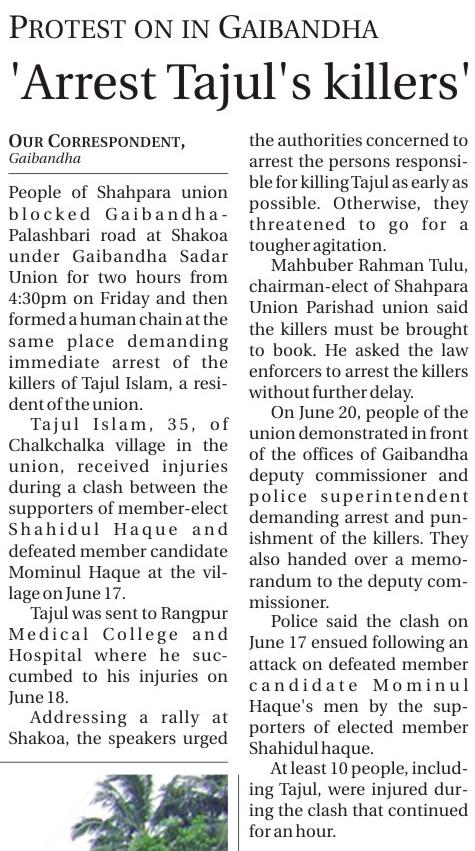 PROTEST ON IN GAIBANDHA

'Arrest Tajul's killers'

OUR CORRESPONDENT, Gaibandha

People of Shahpara union blocked Gaibandha-Palashbari road at Shakoa under Gaibandha Sadar Union for two hours from 4:30pm on Friday and then formed a human chain at the same place demanding immediate arrest of the killers of Tajul Islam, a resident of the union.

Tajul Islam, 35, of Chalkchalka village in the union, received injuries during a clash between the supporters of member-elect Shahidul Haque and defeated member candidate Mominul Haque at the village on June 17.

Tajul was sent to Rangpur Medical College and Hospital where he succumbed to his injuries on June 18.

Addressing a rally at Shakoa, the speakers urged the authorities concerned to arrest the persons responsible for killing Tajul as early as possible. Otherwise, they threatened to go for a tougher agitation.

Mahbuber Rahman Tulu, chairman-elect of Shahpara Union Parishad union said the killers must be brought to book. He asked the law enforcers to arrest the killers without further delay.

On June 20, people of the union demonstrated in front of the offices of Gaibandha deputy commissioner and police superintendent demanding arrest and punishment of the killers. They also handed over a memorandum to the deputy commissioner.

Police said the clash on June 17 ensued following an attack on defeated member candidate Mominul Haque's men by the supporters of elected member Shahidul haque.

At least 10 people, including Tajul, were injured during the clash that continued for an hour.